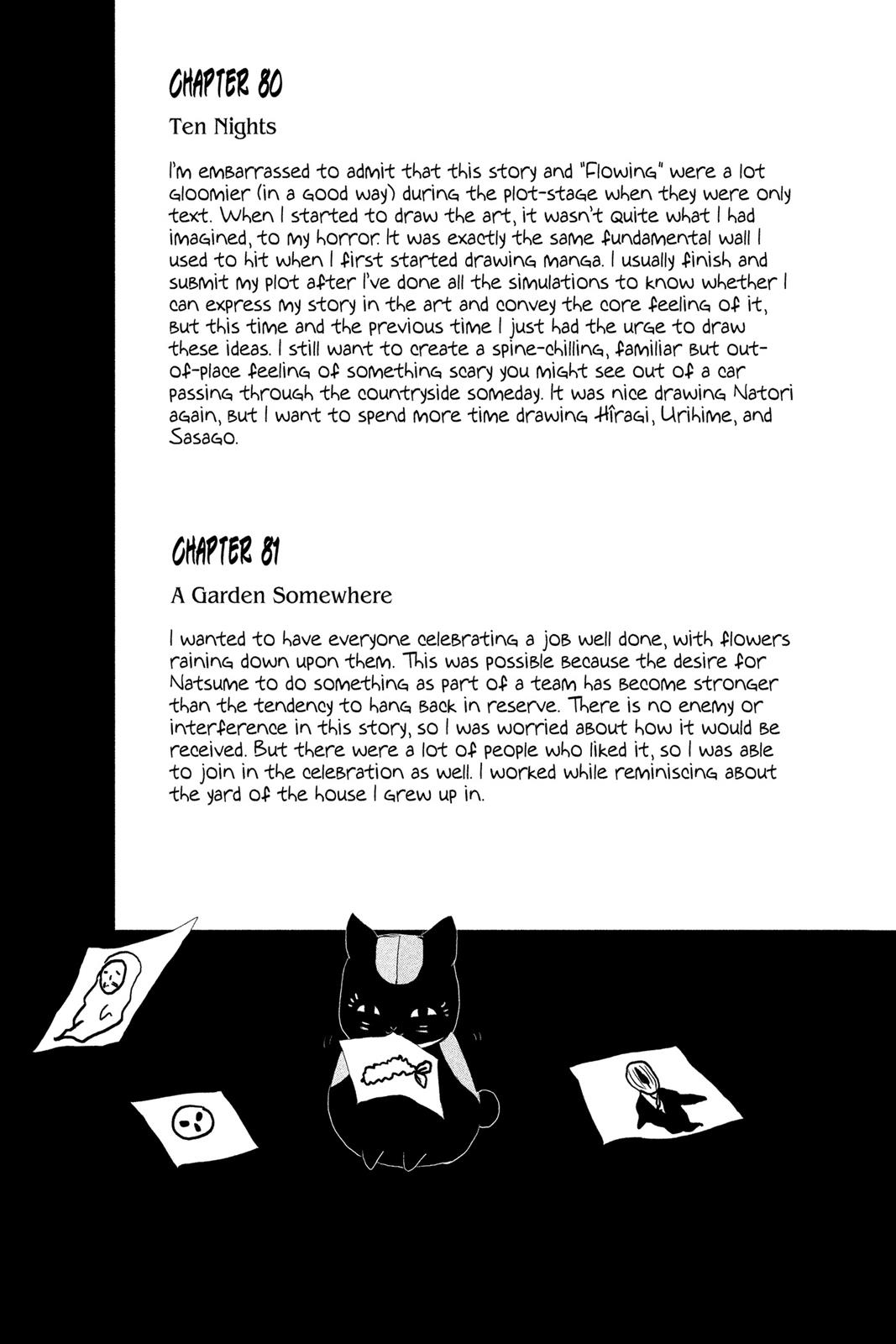 CHAPTER 80

Ten Nights

I'm embarrassed to admit that this story and "Flowing" were a lot gloomier (in a good way) during the plot-stage when they were only text. When I started to draw the art, it wasn't quite what I had imagined, to my horror. It was exactly the same fundamental wall I used to hit when I first started drawing manga. I usually finish and submit my plot after I've done all the simulations to know whether I can express my story in the art and convey the core feeling of it, but this time and the previous time I just had the urge to draw these ideas. I still want to create a spine-chilling, familiar but out-of-place feeling of something scary you might see out of a car passing through the countryside someday. It was nice drawing Natori again, but I want to spend more time drawing Hîragi, Urihime, and Sasago.

CHAPTER 81

A Garden Somewhere

I wanted to have everyone celebrating a job well done, with flowers raining down upon them. This was possible because the desire for Natsume to do something as part of a team has become stronger than the tendency to hang back in reserve. There is no enemy or interference in this story, so I was worried about how it would be received. But there were a lot of people who liked it, so I was able to join in the celebration as well. I worked while reminiscing about the yard of the house I grew up in.